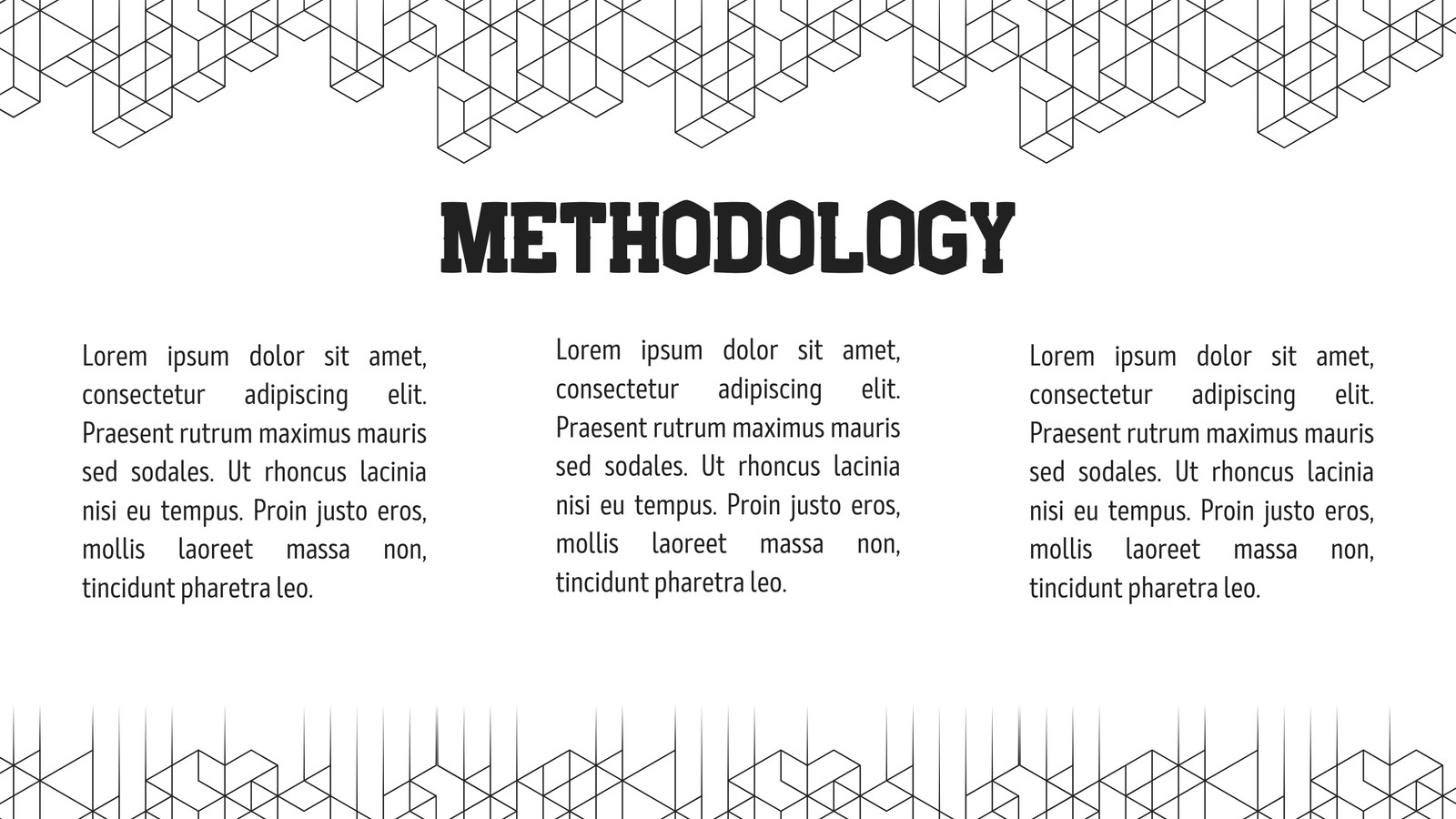 METHODOLOGY

Lorem ipsum dolor sit amet, consectetur adipiscing elit. Praesent rutrum maximus mauris sed sodales. Ut rhoncus lacinia nisi eu tempus. Proin justo eros, mollis laoreet massa non, tincidunt pharetra leo.

Lorem ipsum dolor sit amet, consectetur adipiscing elit. Praesent rutrum maximus mauris sed sodales. Ut rhoncus lacinia nisi eu tempus. Proin justo eros, mollis laoreet massa non, tincidunt pharetra leo.

Lorem ipsum dolor sit amet, consectetur adipiscing elit. Praesent rutrum maximus mauris sed sodales. Ut rhoncus lacinia nisi eu tempus. Proin justo eros, mollis laoreet massa non, tincidunt pharetra leo.